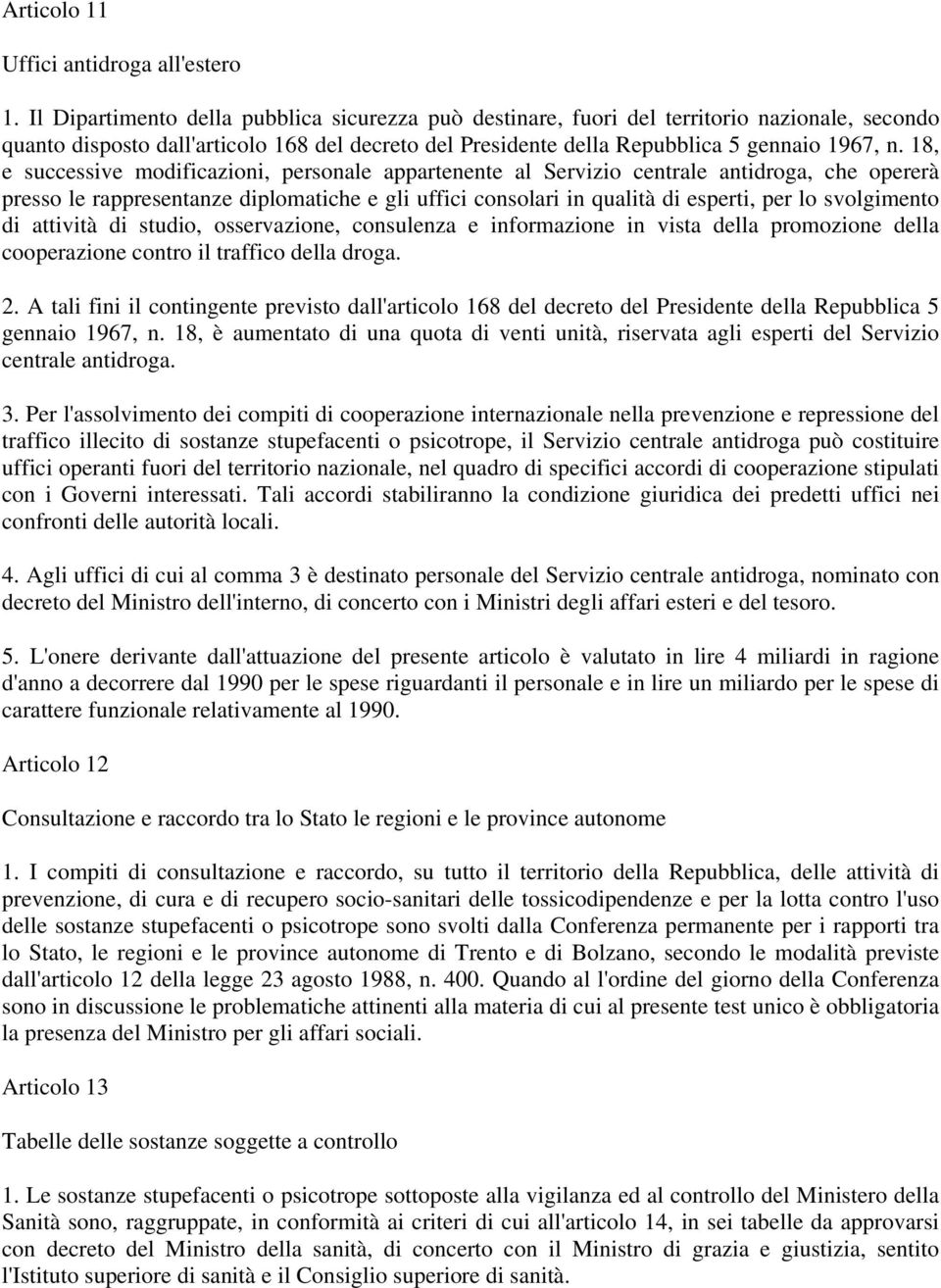 Articolo 11

Uffici antidroga all'estero

1. Il Dipartimento della pubblica sicurezza può destinare, fuori del territorio nazionale, secondo quanto disposto dall'articolo 168 del decreto del Presidente della Repubblica 5 gennaio 1967, n. 18, e successive modificazioni, personale appartenente al Servizio centrale antidroga, che opererà presso le rappresentanze diplomatiche e gli uffici consolari in qualità di esperti, per lo svolgimento di attività di studio, osservazione, consulenza e informazione in vista della promozione della cooperazione contro il traffico della droga.

2. A tali fini il contingente previsto dall'articolo 168 del decreto del Presidente della Repubblica 5 gennaio 1967, n. 18, è aumentato di una quota di venti unità, riservata agli esperti del Servizio centrale antidroga.

3. Per l'assolvimento dei compiti di cooperazione internazionale nella prevenzione e repressione del traffico illecito di sostanze stupefacenti o psicotrope, il Servizio centrale antidroga può costituire uffici operanti fuori del territorio nazionale, nel quadro di specifici accordi di cooperazione stipulati con i Governi interessati. Tali accordi stabiliranno la condizione giuridica dei predetti uffici nei confronti delle autorità locali.

4. Agli uffici di cui al comma 3 è destinato personale del Servizio centrale antidroga, nominato con decreto del Ministro dell'interno, di concerto con i Ministri degli affari esteri e del tesoro.

5. L'onere derivante dall'attuazione del presente articolo è valutato in lire 4 miliardi in ragione d'anno a decorrere dal 1990 per le spese riguardanti il personale e in lire un miliardo per le spese di carattere funzionale relativamente al 1990.

Articolo 12

Consultazione e raccordo tra lo Stato le regioni e le province autonome

1. I compiti di consultazione e raccordo, su tutto il territorio della Repubblica, delle attività di prevenzione, di cura e di recupero socio-sanitari delle tossicodipendenze e per la lotta contro l'uso delle sostanze stupefacenti o psicotrope sono svolti dalla Conferenza permanente per i rapporti tra lo Stato, le regioni e le province autonome di Trento e di Bolzano, secondo le modalità previste dall'articolo 12 della legge 23 agosto 1988, n. 400. Quando al l'ordine del giorno della Conferenza sono in discussione le problematiche attinenti alla materia di cui al presente test unico è obbligatoria la presenza del Ministro per gli affari sociali.

Articolo 13

Tabelle delle sostanze soggette a controllo

1. Le sostanze stupefacenti o psicotrope sottoposte alla vigilanza ed al controllo del Ministero della Sanità sono, raggruppate, in conformità ai criteri di cui all'articolo 14, in sei tabelle da approvarsi con decreto del Ministro della sanità, di concerto con il Ministro di grazia e giustizia, sentito l'Istituto superiore di sanità e il Consiglio superiore di sanità.